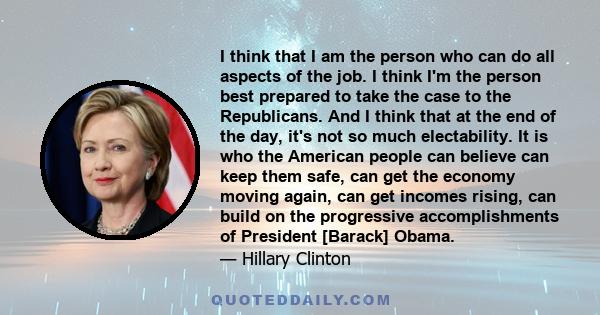 I think that I am the person who can do all aspects of the job. I think I'm the person best prepared to take the case to the Republicans. And I think that at the end of the day, it's not so much electability. It is who the American people can believe can keep them safe, can get the economy moving again, can get incomes rising, can build on the progressive accomplishments of President [Barack] Obama.
— Hillary Clinton

QUOTEDDAILY.COM